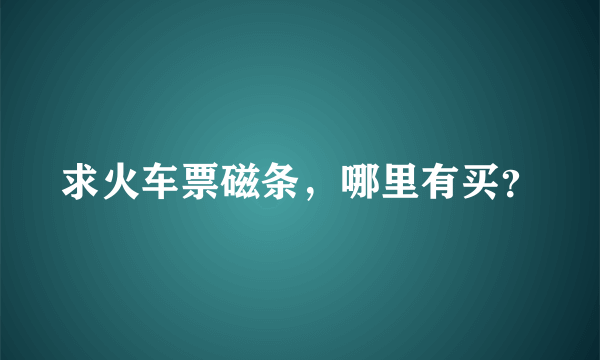 求火车票磁条，哪里有买?